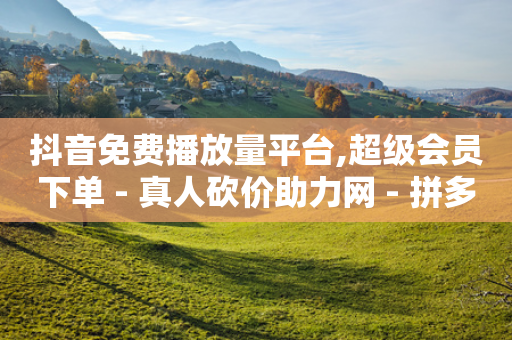 抖音免费播放量平台,超级会员下单 - 真人砍价助力网 - 拼多